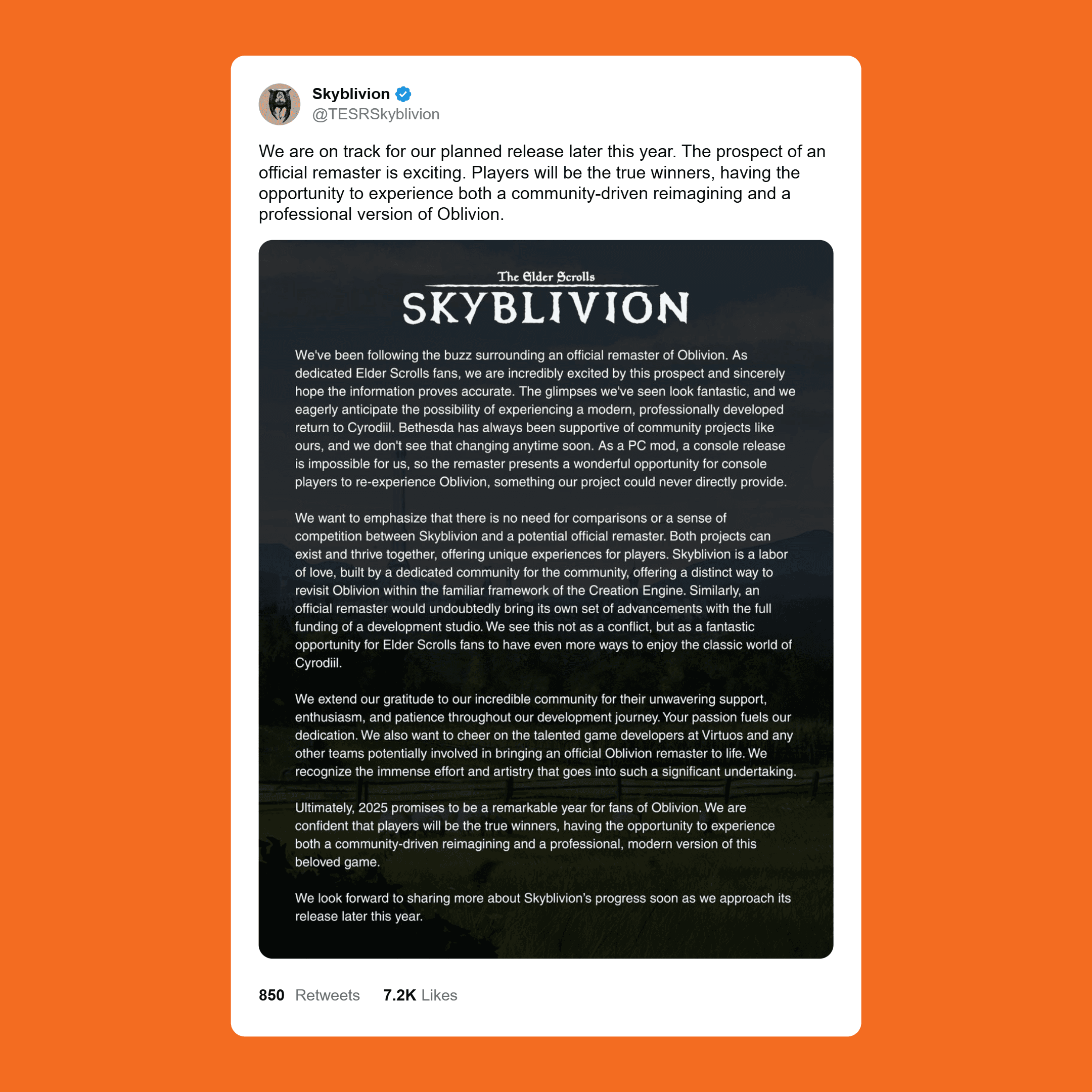 Skyblivion
@TESRSkyblivion

We are on track for our planned release later this year. The prospect of an official remaster is exciting. Players will be the true winners, having the opportunity to experience both a community-driven reimagining and a professional version of Oblivion.

The Elder Scrolls
SKYBLIVION

We've been following the buzz surrounding an official remaster of Oblivion. As dedicated Elder Scrolls fans, we are incredibly excited by this prospect and sincerely hope the information proves accurate. The glimpses we've seen look fantastic, and we eagerly anticipate the possibility of experiencing a modern, professionally developed return to Cyrodiil. Bethesda has always been supportive of community projects like ours, and we don't see that changing anytime soon. As a PC mod, a console release is impossible for us, so the remaster presents a wonderful opportunity for console players to re-experience Oblivion, something our project could never directly provide.

We want to emphasize that there is no need for comparisons or a sense of competition between Skyblivion and a potential official remaster. Both projects can exist and thrive together, offering unique experiences for players. Skyblivion is a labor of love, built by a dedicated community for the community, offering a distinct way to revisit Oblivion within the familiar framework of the Creation Engine. Similarly, an official remaster would undoubtedly bring its own set of advancements with the full funding of a development studio. We see this not as a conflict, but as a fantastic opportunity for Elder Scrolls fans to have even more ways to enjoy the classic world of Cyrodiil.

We extend our gratitude to our incredible community for their unwavering support, enthusiasm, and patience throughout our development journey. Your passion fuels our dedication. We also want to cheer on the talented game developers at Virtuos and any other teams potentially involved in bringing an official Oblivion remaster to life. We recognize the immense effort and artistry that goes into such a significant undertaking.

Ultimately, 2025 promises to be a remarkable year for fans of Oblivion. We are confident that players will be the true winners, having the opportunity to experience both a community-driven reimagining and a professional, modern version of this beloved game.

We look forward to sharing more about Skyblivion's progress soon as we approach its release later this year.

850 Retweets 7.2K Likes